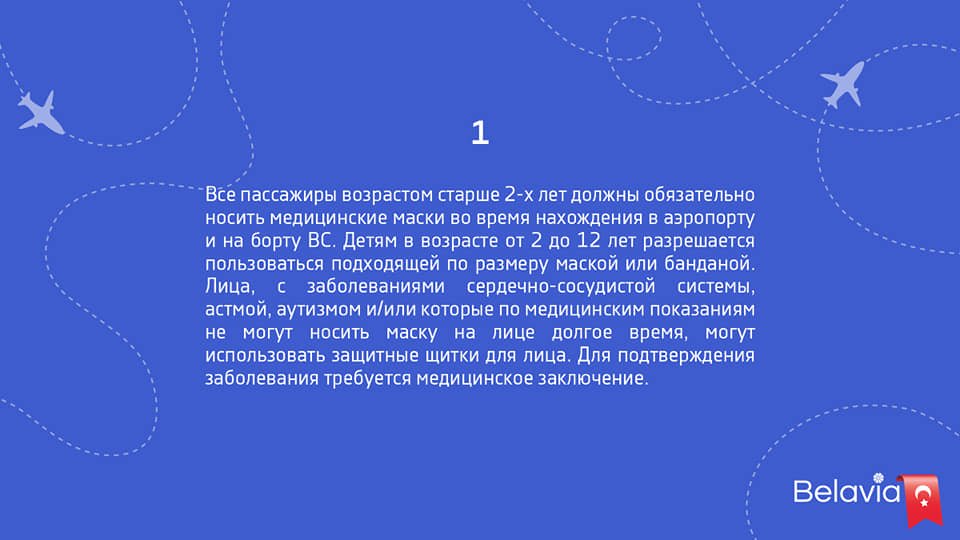 1

Все пассажиры возрастом старше 2-х лет должны обязательно носить медицинские маски во время нахождения в аэропорту и на борту ВС. Детям в возрасте от 2 до 12 лет разрешается пользоваться подходящей по размеру маской или банданой. Лица, с заболеваниями сердечно-сосудистой системы, астмой, аутизмом и/или которые по медицинским показаниям не могут носить маску на лице долгое время, могут использовать защитные щитки для лица. Для подтверждения заболевания требуется медицинское заключение.

Belavia